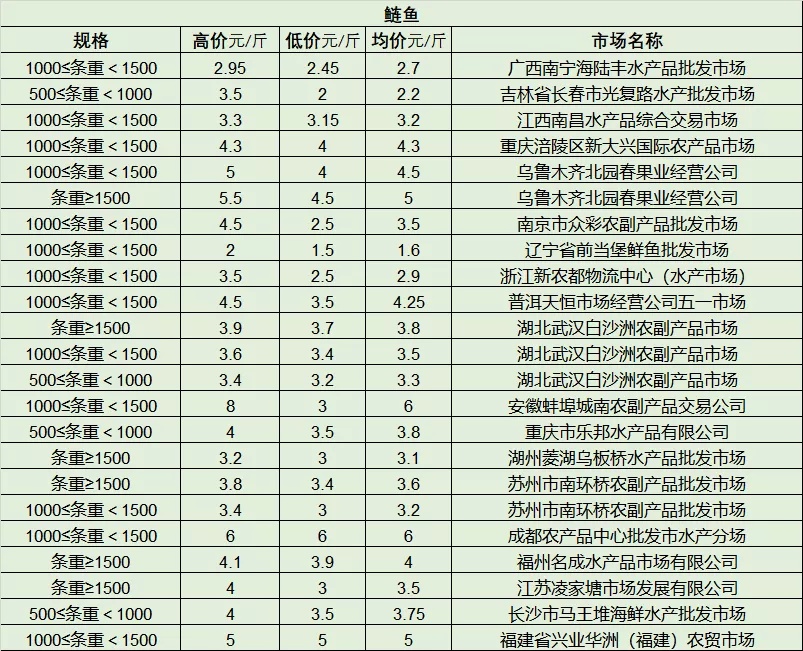 鲢鱼

| 规格 | 高价元/斤 | 低价元/斤 | 均价元/斤 | 市场名称 |
|---|---|---|---|---|
| 1000≤条重＜1500 | 2.95 | 2.45 | 2.7 | 广西南宁海陆丰水产品批发市场 |
| 500≤条重＜1000 | 3.5 | 2 | 2.2 | 吉林省长春市光复路水产批发市场 |
| 1000≤条重＜1500 | 3.3 | 3.15 | 3.2 | 江西南昌水产品综合交易市场 |
| 1000≤条重＜1500 | 4.3 | 4 | 4.3 | 重庆涪陵区新大兴国际农产品市场 |
| 1000≤条重＜1500 | 5 | 4 | 4.5 | 乌鲁木齐北园春果业经营公司 |
| 条重≥1500 | 5.5 | 4.5 | 5 | 乌鲁木齐北园春果业经营公司 |
| 1000≤条重＜1500 | 4.5 | 2.5 | 3.5 | 南京市众彩农副产品批发市场 |
| 1000≤条重＜1500 | 2 | 1.5 | 1.6 | 辽宁省前当堡鲜鱼批发市场 |
| 1000≤条重＜1500 | 3.5 | 2.5 | 2.9 | 浙江新农都物流中心（水产市场） |
| 1000≤条重＜1500 | 4.5 | 3.5 | 4.25 | 普洱天恒市场经营公司五一市场 |
| 条重≥1500 | 3.9 | 3.7 | 3.8 | 湖北武汉白沙洲农副产品市场 |
| 1000≤条重＜1500 | 3.6 | 3.4 | 3.5 | 湖北武汉白沙洲农副产品市场 |
| 500≤条重＜1000 | 3.4 | 3.2 | 3.3 | 湖北武汉白沙洲农副产品市场 |
| 1000≤条重＜1500 | 8 | 3 | 6 | 安徽蚌埠城南农副产品交易公司 |
| 500≤条重＜1000 | 4 | 3.5 | 3.8 | 重庆市乐邦水产品有限公司 |
| 条重≥1500 | 3.2 | 3 | 3.1 | 湖州菱湖乌板桥水产品批发市场 |
| 条重≥1500 | 3.8 | 3.4 | 3.6 | 苏州市南环桥农副产品批发市场 |
| 1000≤条重＜1500 | 3.4 | 3 | 3.2 | 苏州市南环桥农副产品批发市场 |
| 1000≤条重＜1500 | 6 | 6 | 6 | 成都农产品中心批发市水产分场 |
| 条重≥1500 | 4.1 | 3.9 | 4 | 福州名成水产品市场有限公司 |
| 条重≥1500 | 4 | 3 | 3.5 | 江苏凌家塘市场发展有限公司 |
| 500≤条重＜1000 | 4 | 3.5 | 3.75 | 长沙市马王堆海鲜水产批发市场 |
| 1000≤条重＜1500 | 5 | 5 | 5 | 福建省兴业华洲（福建）农贸市场 |